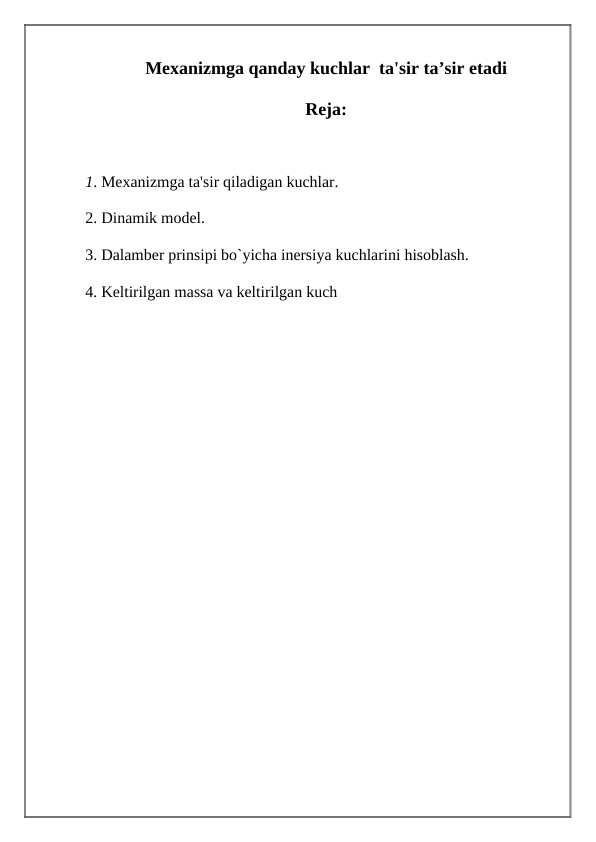 Mexanizmga qanday kuchlar ta'sir ta’sir etadi

Reja:

1. Mexanizmga ta'sir qiladigan kuchlar.

2. Dinamik model.

3. Dalamber prinsipi bo`yicha inersiya kuchlarini hisoblash.

4. Keltirilgan massa va keltirilgan kuch